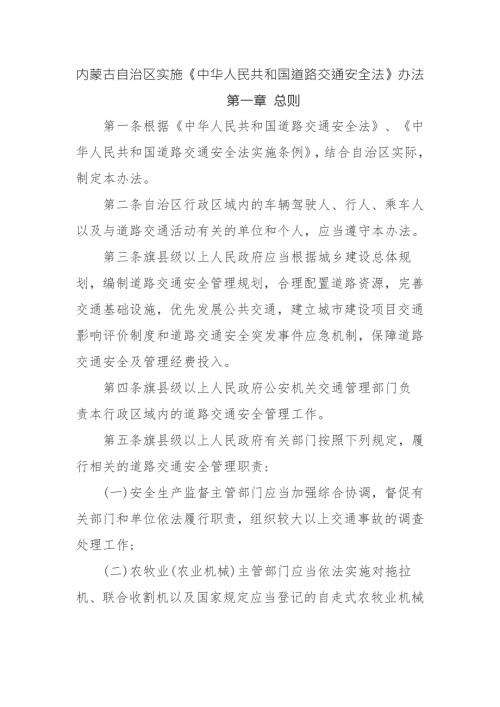 内蒙古自治区实施《中华人民共和国道路交通安全法》办法

第一章 总则

第一条根据《中华人民共和国道路交通安全法》、《中华人民共和国道路交通安全法实施条例》，结合自治区实际，制定本办法。

第二条自治区行政区域内的车辆驾驶人、行人、乘车人以及与道路交通活动有关的单位和个人，应当遵守本办法。

第三条旗县级以上人民政府应当根据城乡建设总体规划，编制道路交通安全管理规划，合理配置道路资源，完善交通基础设施，优先发展公共交通，建立城市建设项目交通影响评价制度和道路交通安全突发事件应急机制，保障道路交通安全及管理经费投入。

第四条旗县级以上人民政府公安机关交通管理部门负责本行政区域内的道路交通安全管理工作。

第五条旗县级以上人民政府有关部门按照下列规定，履行相关的道路交通安全管理职责：

(一)安全生产监督主管部门应当加强综合协调，督促有关部门和单位依法履行职责，组织较大以上交通事故的调查处理工作；

(二)农牧业(农业机械)主管部门应当依法实施对拖拉机、联合收割机以及国家规定应当登记的自走式农牧业机械